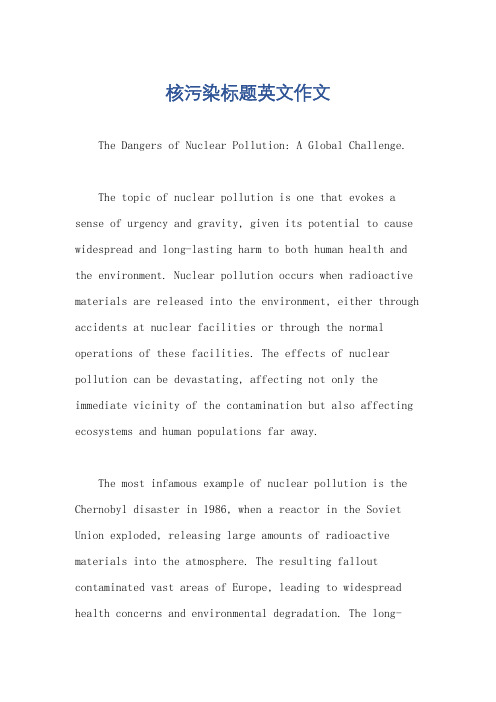 核污染标题英文作文

The Dangers of Nuclear Pollution: A Global Challenge.

The topic of nuclear pollution is one that evokes a sense of urgency and gravity, given its potential to cause widespread and long-lasting harm to both human health and the environment. Nuclear pollution occurs when radioactive materials are released into the environment, either through accidents at nuclear facilities or through the normal operations of these facilities. The effects of nuclear pollution can be devastating, affecting not only the immediate vicinity of the contamination but also affecting ecosystems and human populations far away.

The most infamous example of nuclear pollution is the Chernobyl disaster in 1986, when a reactor in the Soviet Union exploded, releasing large amounts of radioactive materials into the atmosphere. The resulting fallout contaminated vast areas of Europe, leading to widespread health concerns and environmental degradation. The long-